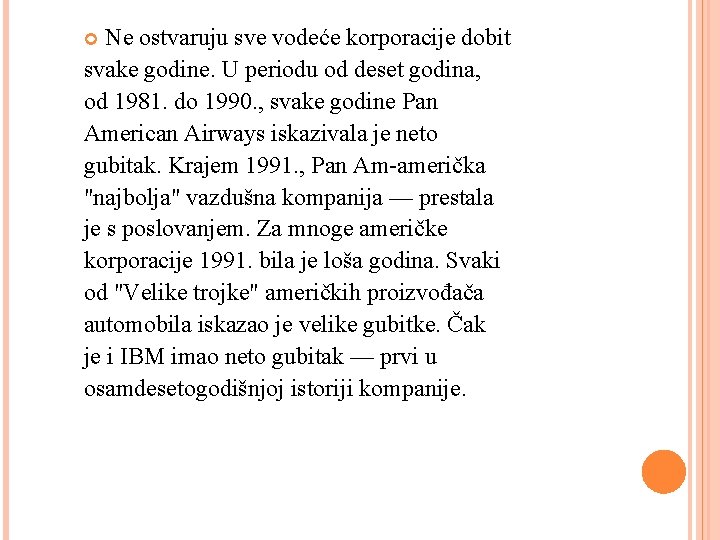 Ne ostvaruju sve vodeće korporacije dobit svake godine. U periodu od deset godina, od 1981. do 1990., svake godine Pan American Airways iskazivala je neto gubitak. Krajem 1991., Pan Am-američka "najbolja" vazdušna kompanija — prestala je s poslovanjem. Za mnoge američke korporacije 1991. bila je loša godina. Svaki od "Velike trojke" američkih proizvođača automobila iskazao je velike gubitke. Čak je i IBM imao neto gubitak — prvi u osamdesetogodišnjoj istoriji kompanije.